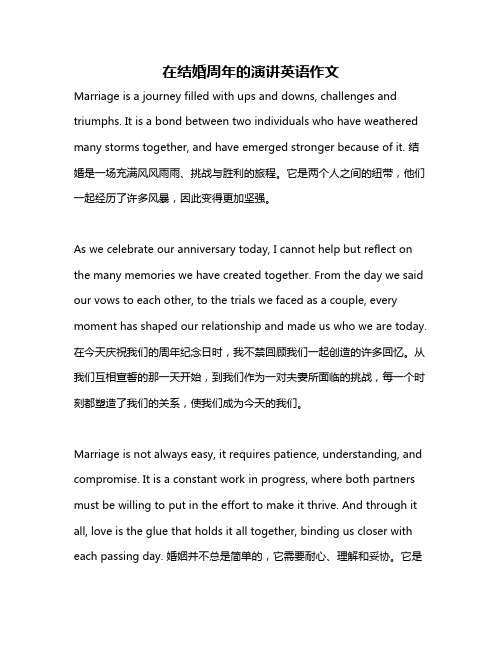 在结婚周年的演讲英语作文

Marriage is a journey filled with ups and downs, challenges and triumphs. It is a bond between two individuals who have weathered many storms together, and have emerged stronger because of it. 结婚是一场充满风风雨雨、挑战与胜利的旅程。它是两个人之间的纽带，他们一起经历了许多风暴，因此变得更加坚强。

As we celebrate our anniversary today, I cannot help but reflect on the many memories we have created together. From the day we said our vows to each other, to the trials we faced as a couple, every moment has shaped our relationship and made us who we are today. 在今天庆祝我们的周年纪念日时，我不禁回顾我们一起创造的许多回忆。从我们互相宣誓的那一天开始，到我们作为一对夫妻所面临的挑战，每一个时刻都塑造了我们的关系，使我们成为今天的我们。

Marriage is not always easy, it requires patience, understanding, and compromise. It is a constant work in progress, where both partners must be willing to put in the effort to make it thrive. And through it all, love is the glue that holds it all together, binding us closer with each passing day. 婚姻并不总是简单的，它需要耐心、理解和妥协。它是